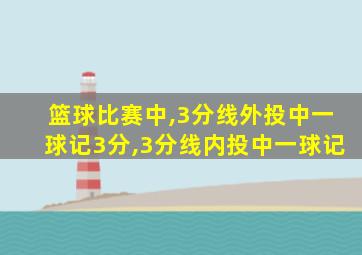 篮球比赛中,3分线外投中一球记3分,3分线内投中一球记